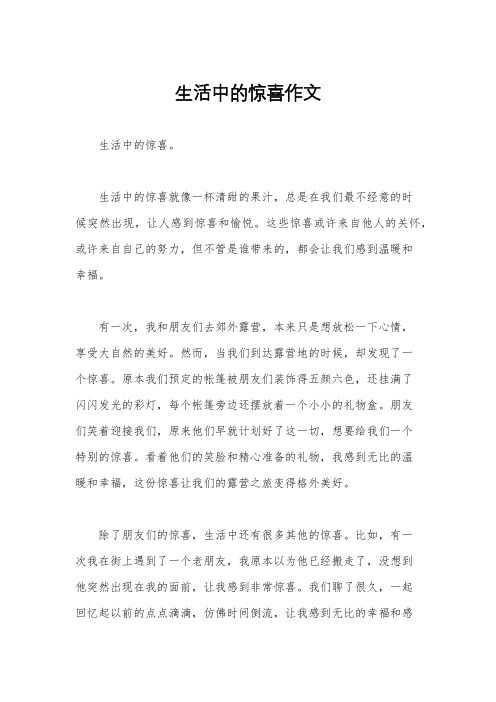 生活中的惊喜作文

生活中的惊喜。

生活中的惊喜就像一杯清甜的果汁，总是在我们最不经意的时候突然出现，让人感到惊喜和愉悦。这些惊喜或许来自他人的关怀，或许来自自己的努力，但不管是谁带来的，都会让我们感到温暖和幸福。

有一次，我和朋友们去郊外露营，本来只是想放松一下心情，享受大自然的美好。然而，当我们到达露营地的时候，却发现了一个惊喜。原本我们预定的帐篷被朋友们装饰得五颜六色，还挂满了闪闪发光的彩灯，每个帐篷旁边还摆放着一个小小的礼物盒。朋友们笑着迎接我们，原来他们早就计划好了这一切，想要给我们一个特别的惊喜。看着他们的笑脸和精心准备的礼物，我感到无比的温暖和幸福，这份惊喜让我们的露营之旅变得格外美好。

除了朋友们的惊喜，生活中还有很多其他的惊喜。比如，有一次我在街上遇到了一个老朋友，我原本以为他已经搬走了，没想到他突然出现在我的面前，让我感到非常惊喜。我们聊了很久，一起回忆起以前的点点滴滴，仿佛时间倒流，让我感到无比的幸福和感